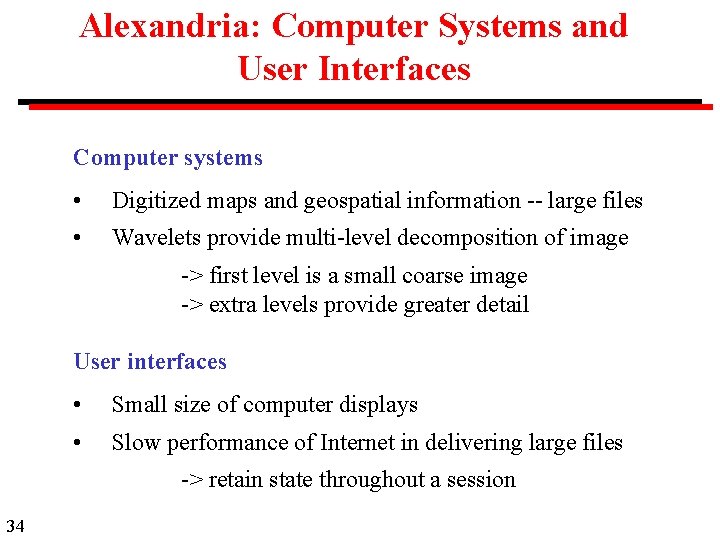 Alexandria: Computer Systems and User Interfaces

Computer systems

• Digitized maps and geospatial information -- large files

• Wavelets provide multi-level decomposition of image

-> first level is a small coarse image
-> extra levels provide greater detail

User interfaces

• Small size of computer displays

• Slow performance of Internet in delivering large files

-> retain state throughout a session

34